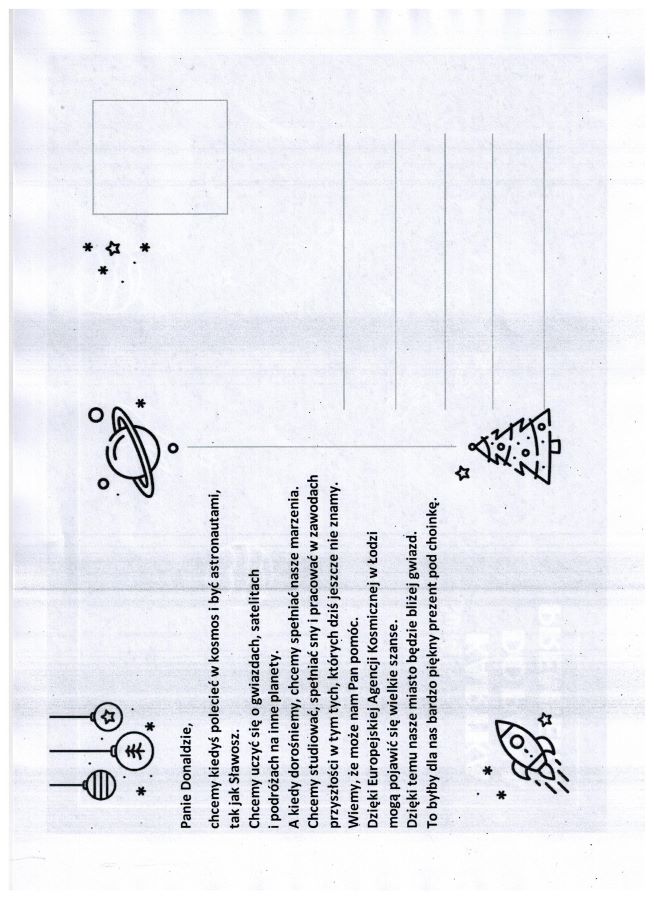 Panie Donaldzie,

chcemy kiedyś polecieć w kosmos i być astronautami, tak jak Sławosz.
Chcemy uczyć się o gwiazdach, satelitach i podróżach na inne planety.
A kiedy dorośniemy, chcemy spełniać nasze marzenia.
Chcemy studiować, spełniać sny i pracować w zawodach przyszłości w tym tych, których dziś jeszcze nie znamy.
Wiemy, że może nam Pan pomóc.
Dzięki Europejskiej Agencji Kosmicznej w Łodzi mogą pojawić się wielkie szanse.
Dzięki temu nasze miasto będzie bliżej gwiazd.
To byłby dla nas bardzo piękny prezent pod choinkę.